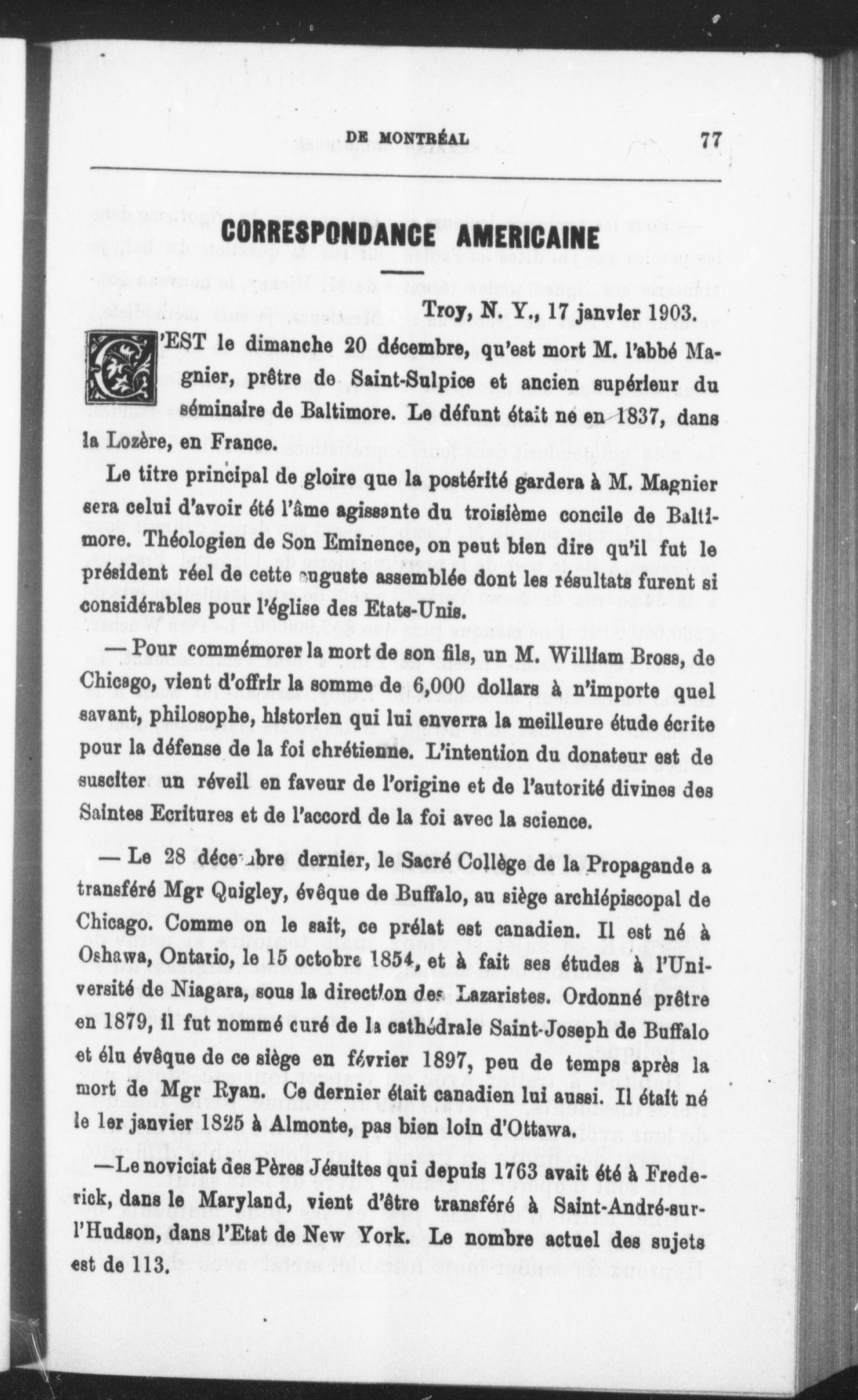 DE MONTRÉAL 77

CORRESPONDANCE AMERICAINE

Troy, N. Y., 17 janvier 1903.

C'EST le dimanche 20 décembre, qu'est mort M. l'abbé Magnier, prêtre de Saint-Sulpice et ancien supérieur du séminaire de Baltimore. Le défunt était né en 1837, dans la Lozère, en France.

Le titre principal de gloire que la postérité gardera à M. Magnier sera celui d'avoir été l'âme agissante du troisième concile de Baltimore. Théologien de Son Eminence, on peut bien dire qu'il fut le président réel de cette auguste assemblée dont les résultats furent si considérables pour l'église des Etats-Unis.

— Pour commémorer la mort de son fils, un M. William Bross, de Chicago, vient d'offrir la somme de 6,000 dollars à n'importe quel savant, philosophe, historien qui lui enverra la meilleure étude écrite pour la défense de la foi chrétienne. L'intention du donateur est de susciter un réveil en faveur de l'origine et de l'autorité divines des Saintes Ecritures et de l'accord de la foi avec la science.

— Le 28 décembre dernier, le Sacré Collège de la Propagande a transféré Mgr Quigley, évêque de Buffalo, au siège archiépiscopal de Chicago. Comme on le sait, ce prélat est canadien. Il est né à Oshawa, Ontario, le 15 octobre 1854, et à fait ses études à l'Université de Niagara, sous la direction des Lazaristes. Ordonné prêtre en 1879, il fut nommé curé de la cathédrale Saint-Joseph de Buffalo et élu évêque de ce siège en février 1897, peu de temps après la mort de Mgr Ryan. Ce dernier était canadien lui aussi. Il était né le 1er janvier 1825 à Almonte, pas bien loin d'Ottawa.

—Le noviciat des Pères Jésuites qui depuis 1763 avait été à Frederick, dans le Maryland, vient d'être transféré à Saint-André-sur-l'Hudson, dans l'Etat de New York. Le nombre actuel des sujets est de 113.